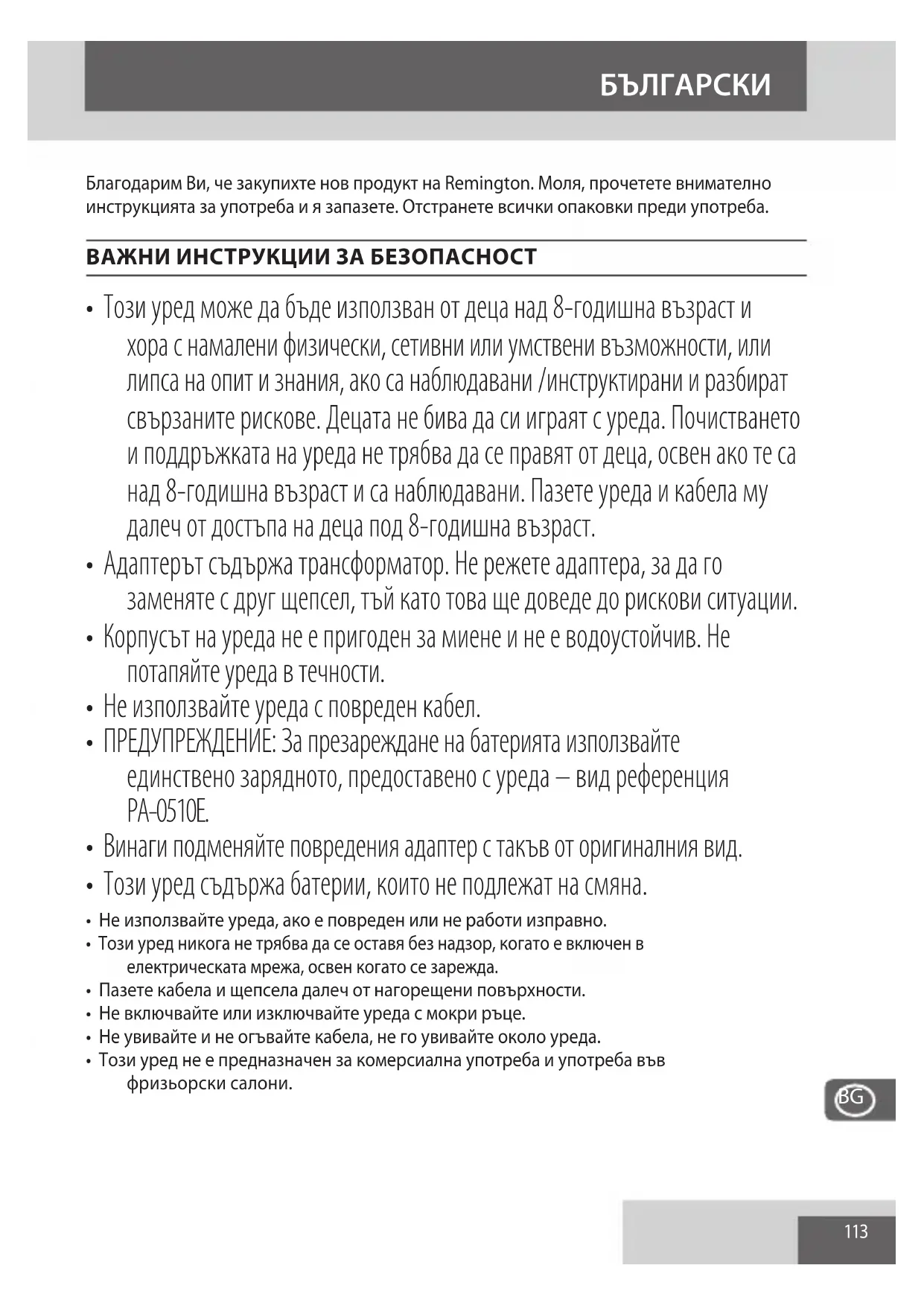 БЪЛГАРСКИ

Благодарим Ви, че закупихте нов продукт на Remington. Моля, прочетете внимателно инструкцията за употреба и я запазете. Отстранете всички опаковки преди употреба.

ВАЖНИ ИНСТРУКЦИИ ЗА БЕЗОПАСНОСТ

• Този уред може да бъде използван от деца над 8-годишна възраст и хора с намалени физически, сетивни или умствени възможности, или липса на опит и знания, ако са наблюдавани /инструктирани и разбират свързаните рискове. Децата не бива да си играят с уреда. Почистването и поддръжката на уреда не трябва да се правят от деца, освен ако те са над 8-годишна възраст и са наблюдавани. Пазете уреда и кабела му далеч от достъпа на деца под 8-годишна възраст.
• Адаптерът съдържа трансформатор. Не режете адаптера, за да го заменяте с друг щепсел, тъй като това ще доведе до рискови ситуации.
• Корпусът на уреда не е пригоден за миене и не е водоустойчив. Не потапяйте уреда в течности.
• Не използвайте уреда с повреден кабел.
• ПРЕДУПРЕЖДЕНИЕ: За презареждане на батерията използвайте единствено зарядното, предоставено с уреда – вид референция PA-0510E.
• Винаги подменяйте повредения адаптер с такъв от оригиналния вид.
• Този уред съдържа батерии, които не подлежат на смяна.
• Не използвайте уреда, ако е повреден или не работи изправно.
• Този уред никога не трябва да се оставя без надзор, когато е включен в електрическата мрежа, освен когато се зарежда.
• Пазете кабела и щепсела далеч от нагорещени повърхности.
• Не включвайте или изключвайте уреда с мокри ръце.
• Не увивайте и не огъвайте кабела, не го увивайте около уреда.
• Този уред не е предназначен за комерсиална употреба и употреба във фризьорски салони.

BG

113